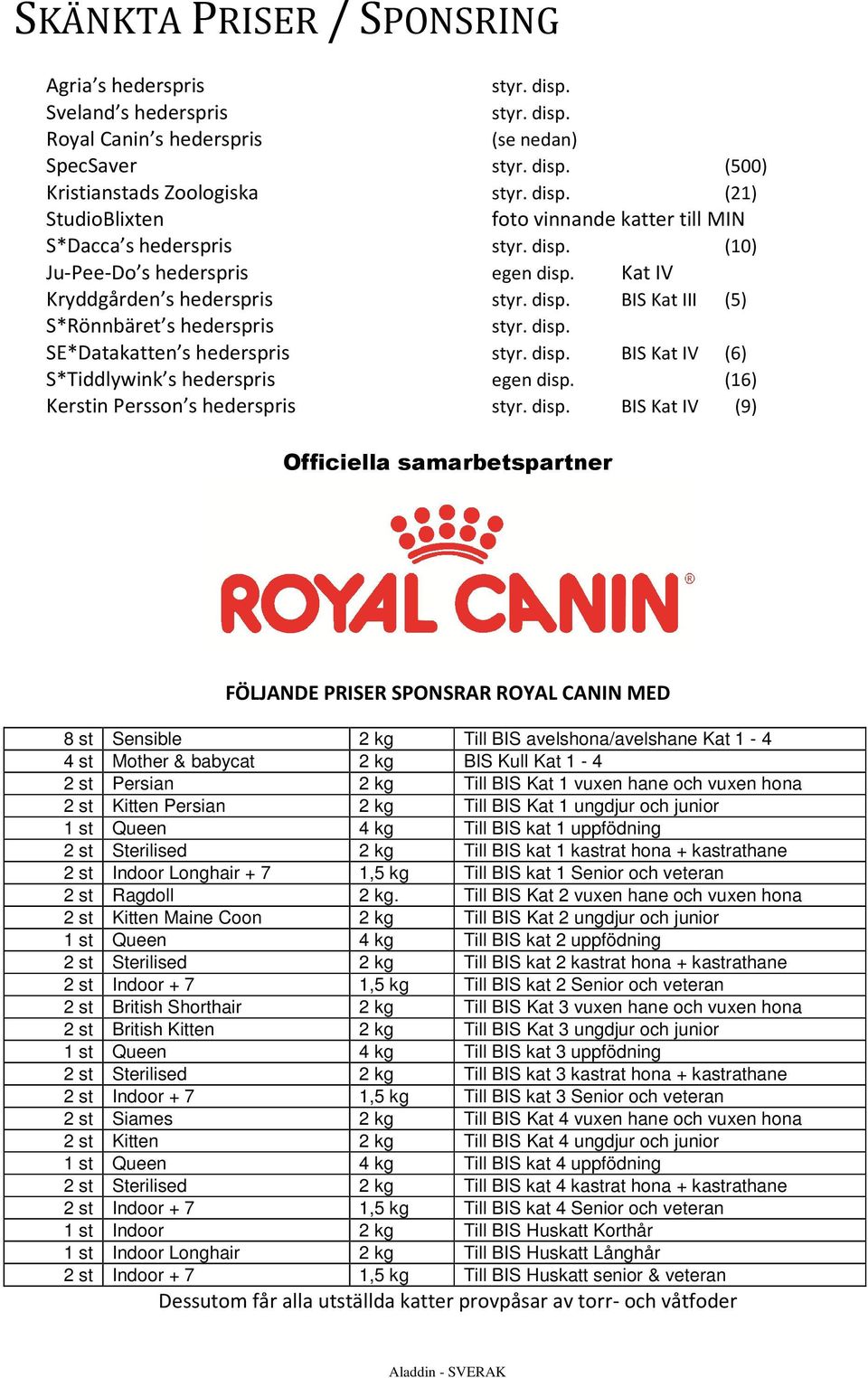 SKÄNKTA PRISER / SPONSRING

| | | | |
|---|---|---|---|
| Agria's hederspris | styr. disp. | | |
| Sveland's hederspris | styr. disp. | | |
| Royal Canin's hederspris | (se nedan) | | |
| SpecSaver | styr. disp. | | (500) |
| Kristianstads Zoologiska | styr. disp. | | (21) |
| StudioBlixten | foto vinnande katter till MIN | | |
| S*Dacca's hederspris | styr. disp. | | (10) |
| Ju-Pee-Do's hederspris | egen disp. | Kat IV | |
| Kryddgården's hederspris | styr. disp. | BIS Kat III | (5) |
| S*Rönnbäret's hederspris | styr. disp. | | |
| SE*Datakatten's hederspris | styr. disp. | BIS Kat IV | (6) |
| S*Tiddlywink's hederspris | egen disp. | | (16) |
| Kerstin Persson's hederspris | styr. disp. | BIS Kat IV | (9) |

Officiella samarbetspartner

ROYAL CANIN®

FÖLJANDE PRISER SPONSRAR ROYAL CANIN MED

| | | | |
|---|---|---|---|
| 8 st | Sensible | 2 kg | Till BIS avelshona/avelshane Kat 1 - 4 |
| 4 st | Mother & babycat | 2 kg | BIS Kull Kat 1 - 4 |
| 2 st | Persian | 2 kg | Till BIS Kat 1 vuxen hane och vuxen hona |
| 2 st | Kitten Persian | 2 kg | Till BIS Kat 1 ungdjur och junior |
| 1 st | Queen | 4 kg | Till BIS kat 1 uppfödning |
| 2 st | Sterilised | 2 kg | Till BIS kat 1 kastrat hona + kastrathane |
| 2 st | Indoor Longhair + 7 | 1,5 kg | Till BIS kat 1 Senior och veteran |
| 2 st | Ragdoll | 2 kg. | Till BIS Kat 2 vuxen hane och vuxen hona |
| 2 st | Kitten Maine Coon | 2 kg | Till BIS Kat 2 ungdjur och junior |
| 1 st | Queen | 4 kg | Till BIS kat 2 uppfödning |
| 2 st | Sterilised | 2 kg | Till BIS kat 2 kastrat hona + kastrathane |
| 2 st | Indoor + 7 | 1,5 kg | Till BIS kat 2 Senior och veteran |
| 2 st | British Shorthair | 2 kg | Till BIS Kat 3 vuxen hane och vuxen hona |
| 2 st | British Kitten | 2 kg | Till BIS Kat 3 ungdjur och junior |
| 1 st | Queen | 4 kg | Till BIS kat 3 uppfödning |
| 2 st | Sterilised | 2 kg | Till BIS kat 3 kastrat hona + kastrathane |
| 2 st | Indoor + 7 | 1,5 kg | Till BIS kat 3 Senior och veteran |
| 2 st | Siames | 2 kg | Till BIS Kat 4 vuxen hane och vuxen hona |
| 2 st | Kitten | 2 kg | Till BIS Kat 4 ungdjur och junior |
| 1 st | Queen | 4 kg | Till BIS kat 4 uppfödning |
| 2 st | Sterilised | 2 kg | Till BIS kat 4 kastrat hona + kastrathane |
| 2 st | Indoor + 7 | 1,5 kg | Till BIS kat 4 Senior och veteran |
| 1 st | Indoor | 2 kg | Till BIS Huskatt Korthår |
| 1 st | Indoor Longhair | 2 kg | Till BIS Huskatt Långhår |
| 2 st | Indoor + 7 | 1,5 kg | Till BIS Huskatt senior & veteran |

Dessutom får alla utställda katter provpåsar av torr- och våtfoder

Aladdin - SVERAK